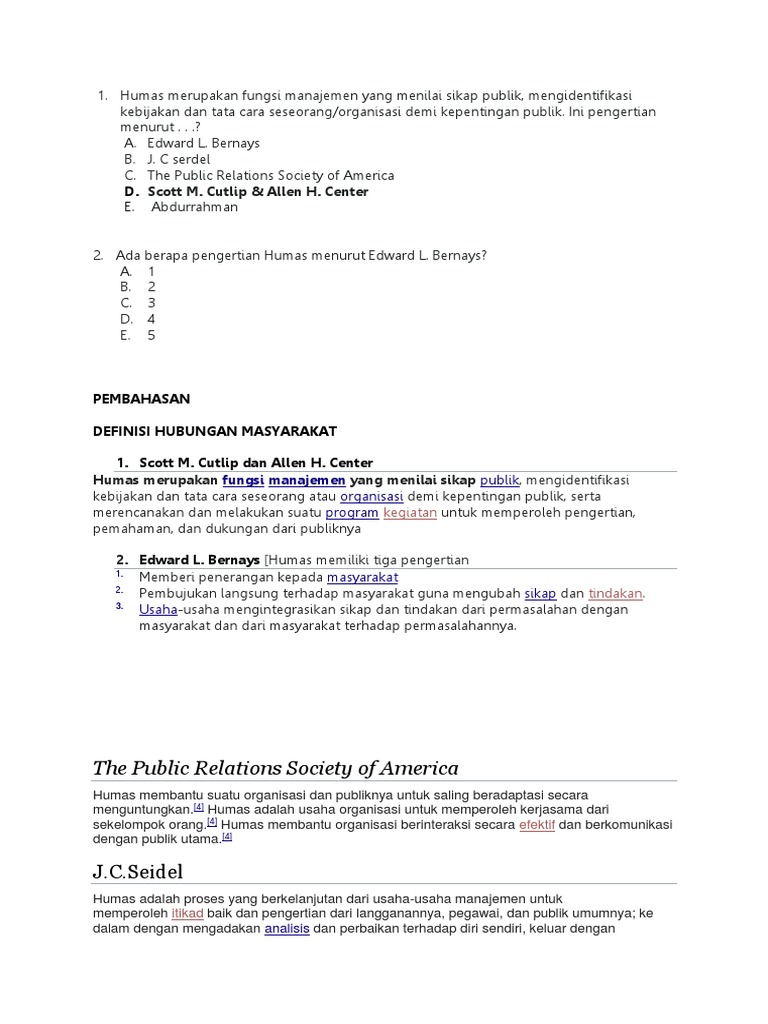 1. Humas merupakan fungsi manajemen yang menilai sikap publik, mengidentifikasi kebijakan dan tata cara seseorang/organisasi demi kepentingan publik. Ini pengertian menurut . . .?
A. Edward L. Bernays
B. J. C serdel
C. The Public Relations Society of America
D. Scott M. Cutlip & Allen H. Center
E. Abdurrahman

2. Ada berapa pengertian Humas menurut Edward L. Bernays?
A. 1
B. 2
C. 3
D. 4
E. 5

PEMBAHASAN

DEFINISI HUBUNGAN MASYARAKAT

1. Scott M. Cutlip dan Allen H. Center
Humas merupakan fungsi manajemen yang menilai sikap publik, mengidentifikasi kebijakan dan tata cara seseorang atau organisasi demi kepentingan publik, serta merencanakan dan melakukan suatu program kegiatan untuk memperoleh pengertian, pemahaman, dan dukungan dari publiknya

2. Edward L. Bernays [Humas memiliki tiga pengertian
1. Memberi penerangan kepada masyarakat
2. Pembujukan langsung terhadap masyarakat guna mengubah sikap dan tindakan.
3. Usaha-usaha mengintegrasikan sikap dan tindakan dari permasalahan dengan masyarakat dan dari masyarakat terhadap permasalahannya.

The Public Relations Society of America

Humas membantu suatu organisasi dan publiknya untuk saling beradaptasi secara menguntungkan.[4] Humas adalah usaha organisasi untuk memperoleh kerjasama dari sekelompok orang.[4] Humas membantu organisasi berinteraksi secara efektif dan berkomunikasi dengan publik utama.[4]

J.C.Seidel

Humas adalah proses yang berkelanjutan dari usaha-usaha manajemen untuk memperoleh itikad baik dan pengertian dari langganannya, pegawai, dan publik umumnya; ke dalam dengan mengadakan analisis dan perbaikan terhadap diri sendiri, keluar dengan